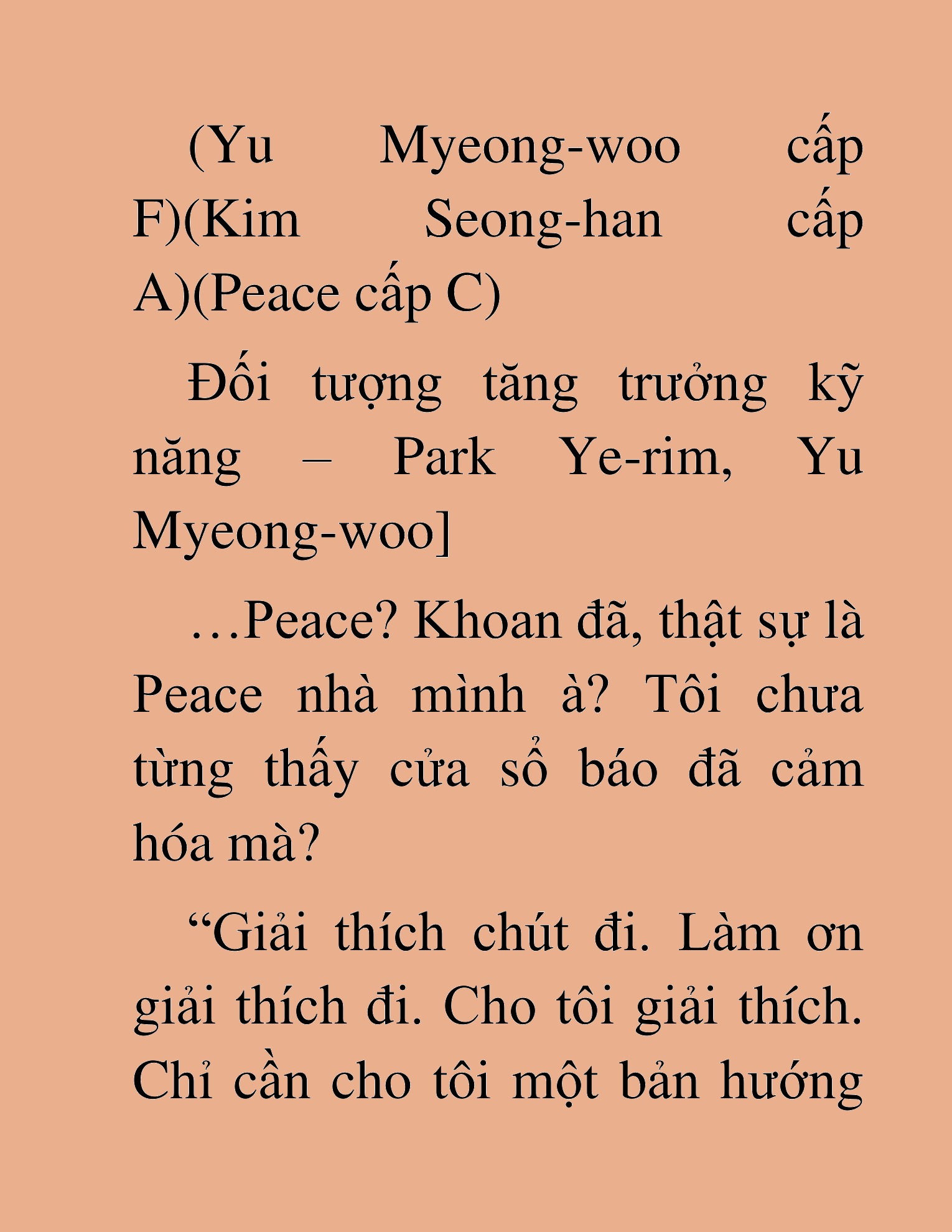 (Yu Myeong-woo cấp F)(Kim Seong-han cấp A)(Peace cấp C)

Đối tượng tăng trưởng kỹ năng – Park Ye-rim, Yu Myeong-woo]

…Peace? Khoan đã, thật sự là Peace nhà mình à? Tôi chưa từng thấy cửa sổ báo đã cảm hóa mà?

“Giải thích chút đi. Làm ơn giải thích đi. Cho tôi giải thích. Chỉ cần cho tôi một bản hướng